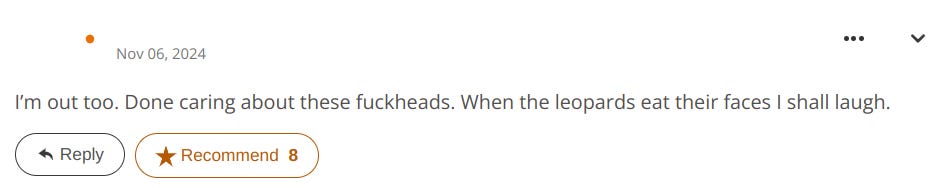 Nov 06, 2024

I'm out too. Done caring about these fuckheads. When the leopards eat their faces I shall laugh.

Reply

Recommend 8